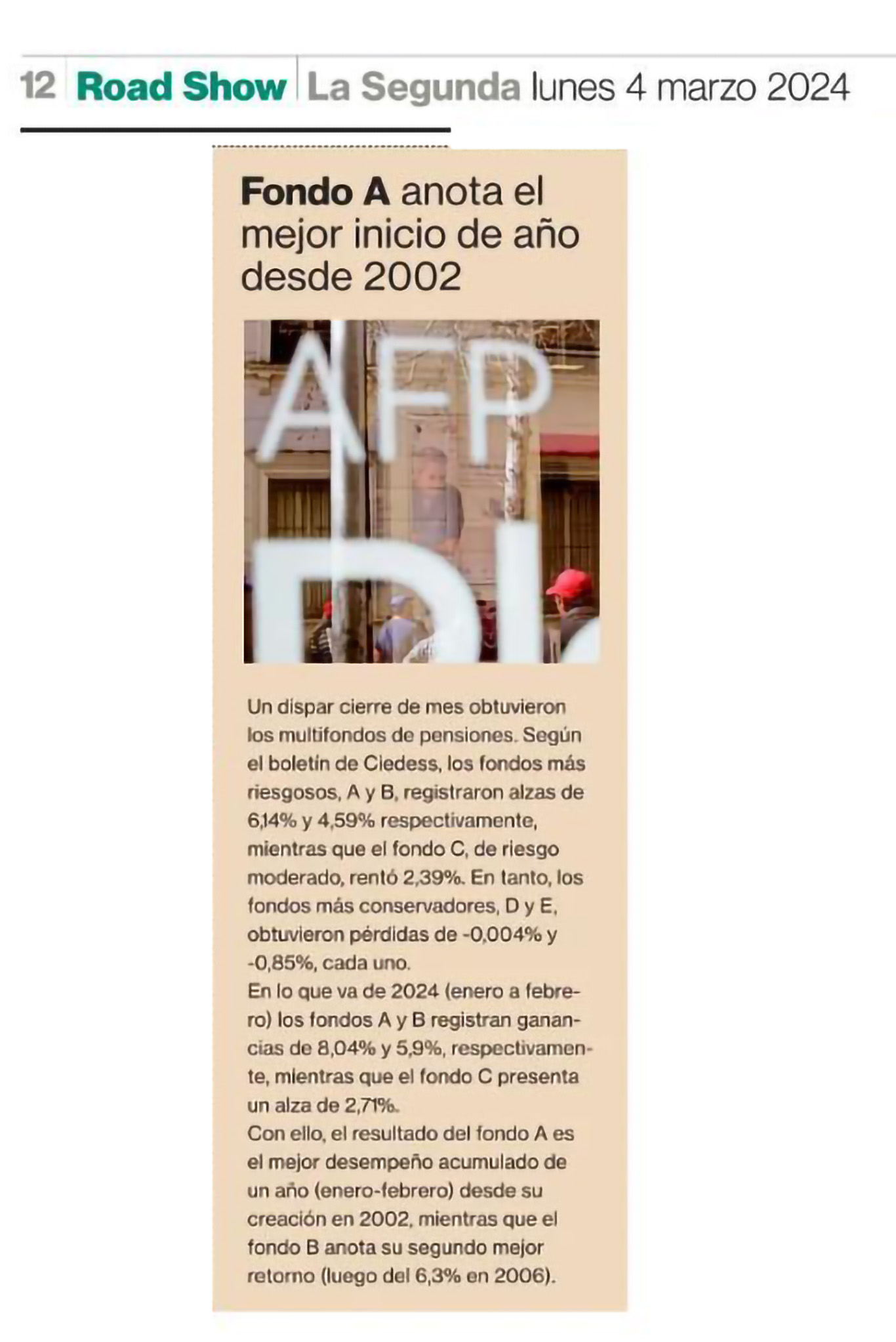 12 Road Show La Segunda lunes 4 marzo 2024

Fondo A anota el mejor inicio de año desde 2002

AFP

Un dispar cierre de mes obtuvieron los multifondos de pensiones. Según el boletín de Ciedess, los fondos más riesgosos, A y B, registraron alzas de 6,14% y 4,59% respectivamente, mientras que el fondo C, de riesgo moderado, rentó 2,39%. En tanto, los fondos más conservadores, D y E, obtuvieron pérdidas de -0,004% y -0,85%, cada uno.
En lo que va de 2024 (enero a febrero) los fondos A y B registran ganancias de 8,04% y 5,9%, respectivamente, mientras que el fondo C presenta un alza de 2,71%.
Con ello, el resultado del fondo A es el mejor desempeño acumulado de un año (enero-febrero) desde su creación en 2002, mientras que el fondo B anota su segundo mejor retorno (luego del 6,3% en 2006).